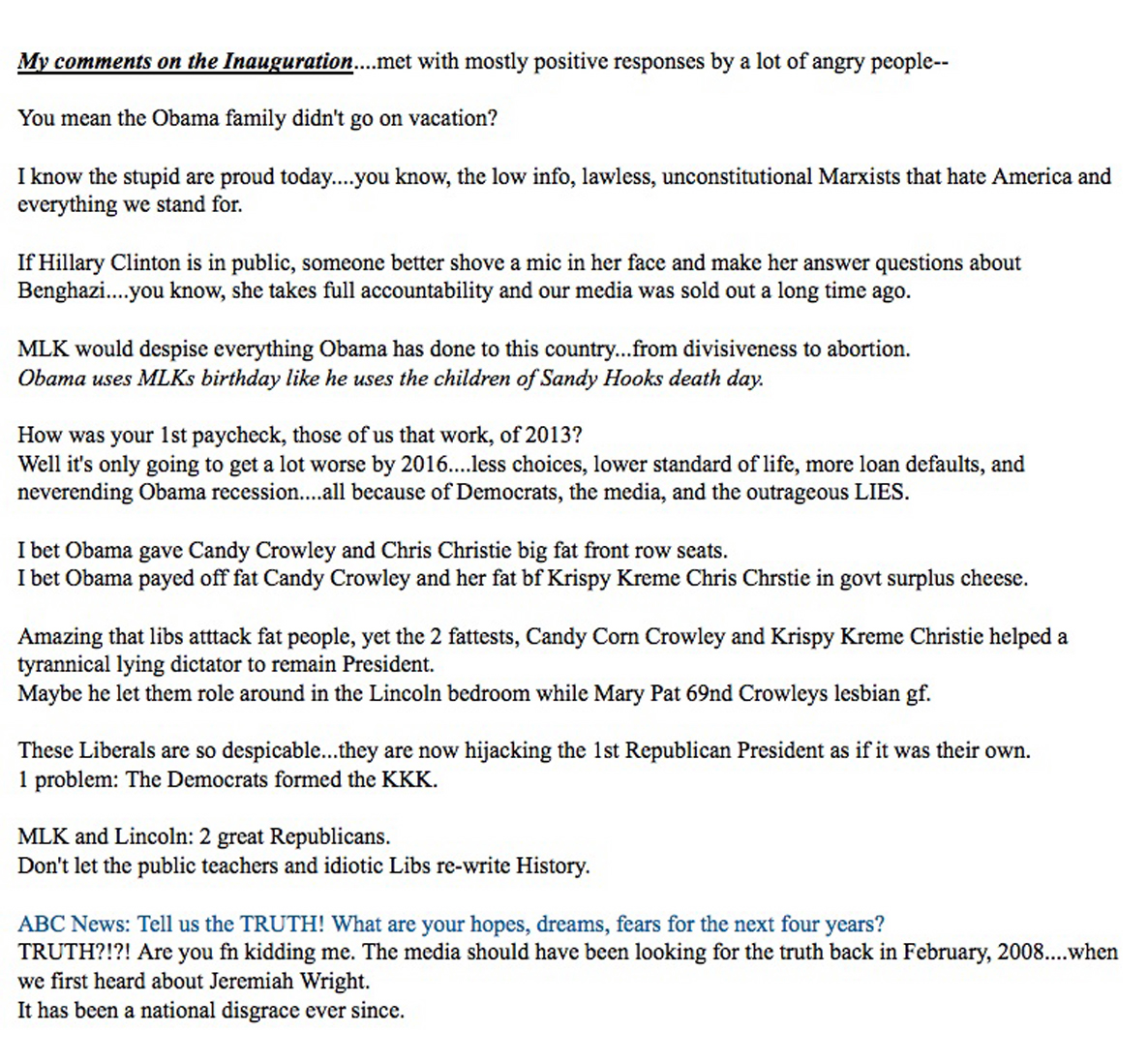 My comments on the Inauguration....met with mostly positive responses by a lot of angry people--

You mean the Obama family didn't go on vacation?

I know the stupid are proud today....you know, the low info, lawless, unconstitutional Marxists that hate America and everything we stand for.

If Hillary Clinton is in public, someone better shove a mic in her face and make her answer questions about Benghazi....you know, she takes full accountability and our media was sold out a long time ago.

MLK would despise everything Obama has done to this country...from divisiveness to abortion.
Obama uses MLKs birthday like he uses the children of Sandy Hooks death day.

How was your 1st paycheck, those of us that work, of 2013?
Well it's only going to get a lot worse by 2016....less choices, lower standard of life, more loan defaults, and neverending Obama recession....all because of Democrats, the media, and the outrageous LIES.

I bet Obama gave Candy Crowley and Chris Christie big fat front row seats.
I bet Obama payed off fat Candy Crowley and her fat bf Krispy Kreme Chris Chrstie in govt surplus cheese.

Amazing that libs atttack fat people, yet the 2 fattests, Candy Corn Crowley and Krispy Kreme Christie helped a tyrannical lying dictator to remain President.
Maybe he let them role around in the Lincoln bedroom while Mary Pat 69nd Crowleys lesbian gf.

These Liberals are so despicable...they are now hijacking the 1st Republican President as if it was their own.
1 problem: The Democrats formed the KKK.

MLK and Lincoln: 2 great Republicans.
Don't let the public teachers and idiotic Libs re-write History.

ABC News: Tell us the TRUTH! What are your hopes, dreams, fears for the next four years?
TRUTH?!?! Are you fn kidding me. The media should have been looking for the truth back in February, 2008....when we first heard about Jeremiah Wright.
It has been a national disgrace ever since.